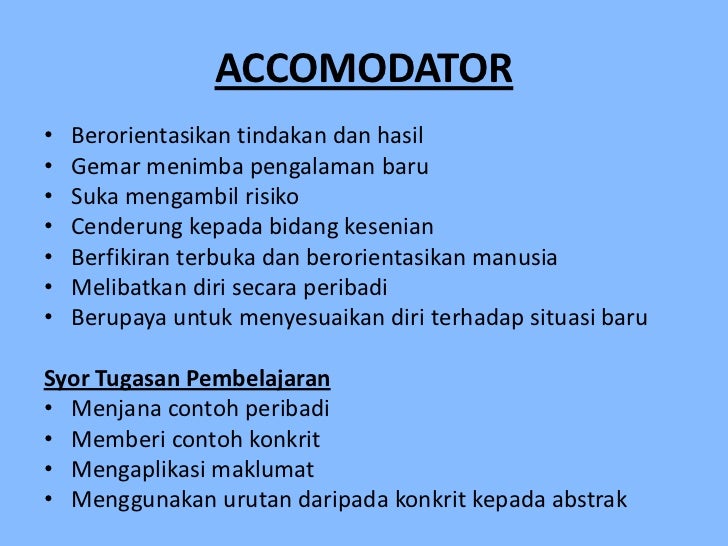 ACCOMODATOR

• Berorientasikan tindakan dan hasil
• Gemar menimba pengalaman baru
• Suka mengambil risiko
• Cenderung kepada bidang kesenian
• Berfikiran terbuka dan berorientasikan manusia
• Melibatkan diri secara peribadi
• Berupaya untuk menyesuaikan diri terhadap situasi baru

Syor Tugasan Pembelajaran
• Menjana contoh peribadi
• Memberi contoh konkrit
• Mengaplikasi maklumat
• Menggunakan urutan daripada konkrit kepada abstrak